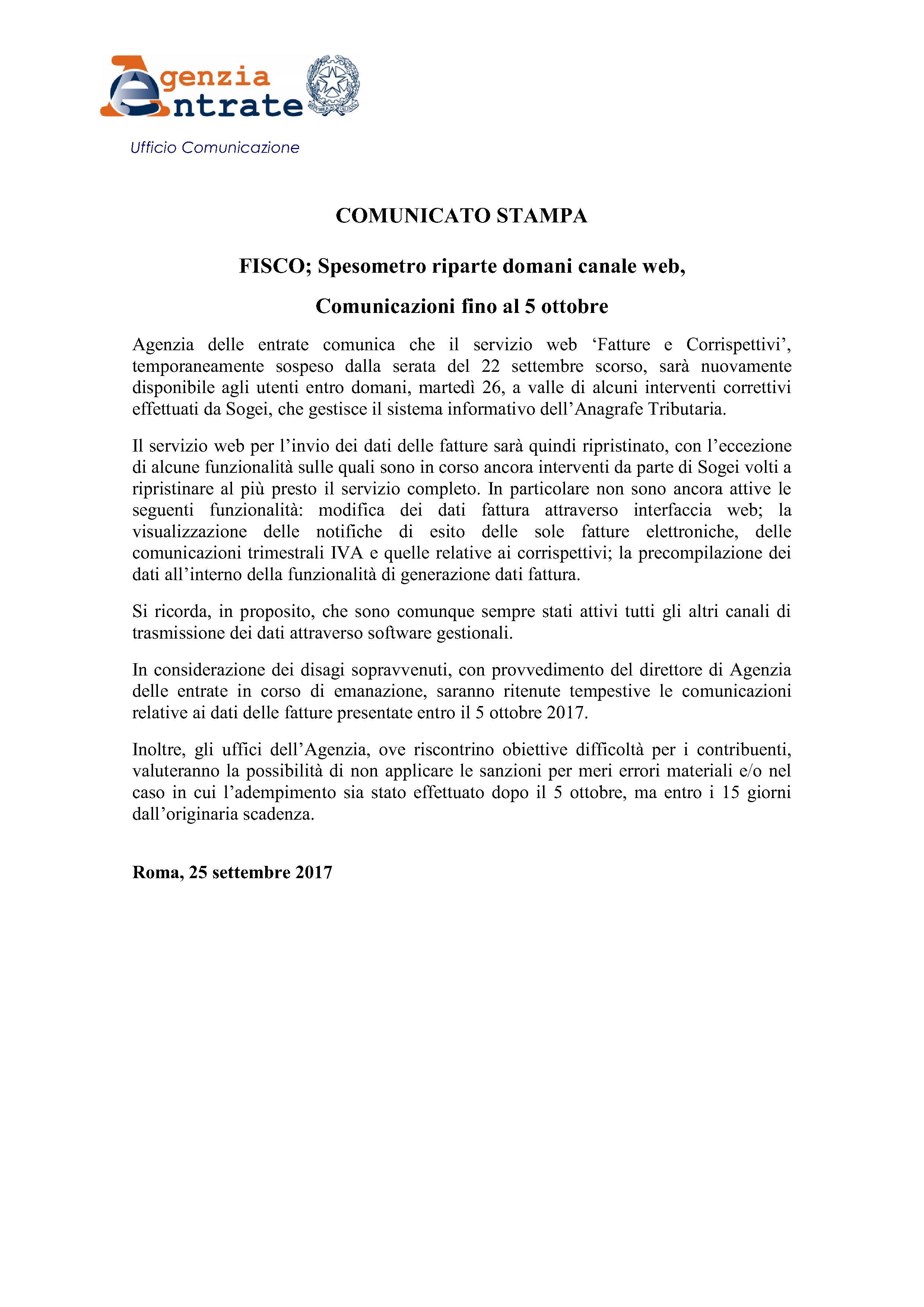 Agenzia Entrate

Ufficio Comunicazione

COMUNICATO STAMPA

FISCO; Spesometro riparte domani canale web,

Comunicazioni fino al 5 ottobre

Agenzia delle entrate comunica che il servizio web ‘Fatture e Corrispettivi’, temporaneamente sospeso dalla serata del 22 settembre scorso, sarà nuovamente disponibile agli utenti entro domani, martedì 26, a valle di alcuni interventi correttivi effettuati da Sogei, che gestisce il sistema informativo dell’Anagrafe Tributaria.

Il servizio web per l’invio dei dati delle fatture sarà quindi ripristinato, con l’eccezione di alcune funzionalità sulle quali sono in corso ancora interventi da parte di Sogei volti a ripristinare al più presto il servizio completo. In particolare non sono ancora attive le seguenti funzionalità: modifica dei dati fattura attraverso interfaccia web; la visualizzazione delle notifiche di esito delle sole fatture elettroniche, delle comunicazioni trimestrali IVA e quelle relative ai corrispettivi; la precompilazione dei dati all’interno della funzionalità di generazione dati fattura.

Si ricorda, in proposito, che sono comunque sempre stati attivi tutti gli altri canali di trasmissione dei dati attraverso software gestionali.

In considerazione dei disagi sopravvenuti, con provvedimento del direttore di Agenzia delle entrate in corso di emanazione, saranno ritenute tempestive le comunicazioni relative ai dati delle fatture presentate entro il 5 ottobre 2017.

Inoltre, gli uffici dell’Agenzia, ove riscontrino obiettive difficoltà per i contribuenti, valuteranno la possibilità di non applicare le sanzioni per meri errori materiali e/o nel caso in cui l’adempimento sia stato effettuato dopo il 5 ottobre, ma entro i 15 giorni dall’originaria scadenza.

Roma, 25 settembre 2017